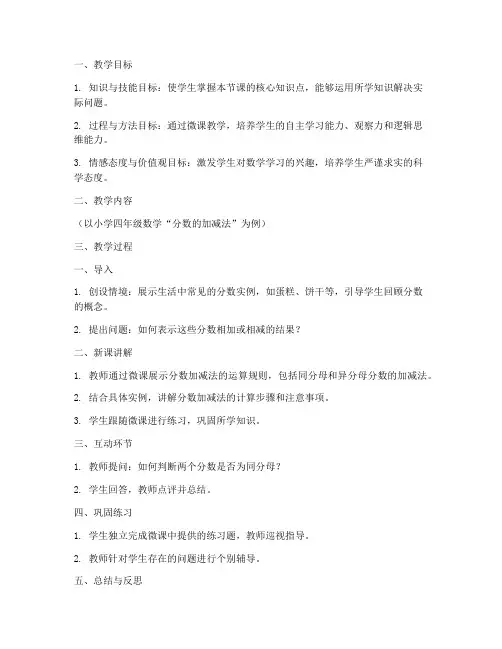 一、教学目标

1. 知识与技能目标：使学生掌握本节课的核心知识点，能够运用所学知识解决实际问题。

2. 过程与方法目标：通过微课教学，培养学生的自主学习能力、观察力和逻辑思维能力。

3. 情感态度与价值观目标：激发学生对数学学习的兴趣，培养学生严谨求实的科学态度。

二、教学内容

（以小学四年级数学“分数的加减法”为例）

三、教学过程

一、导入

1. 创设情境：展示生活中常见的分数实例，如蛋糕、饼干等，引导学生回顾分数的概念。

2. 提出问题：如何表示这些分数相加或相减的结果？

二、新课讲解

1. 教师通过微课展示分数加减法的运算规则，包括同分母和异分母分数的加减法。

2. 结合具体实例，讲解分数加减法的计算步骤和注意事项。

3. 学生跟随微课进行练习，巩固所学知识。

三、互动环节

1. 教师提问：如何判断两个分数是否为同分母？

2. 学生回答，教师点评并总结。

四、巩固练习

1. 学生独立完成微课中提供的练习题，教师巡视指导。

2. 教师针对学生存在的问题进行个别辅导。

五、总结与反思